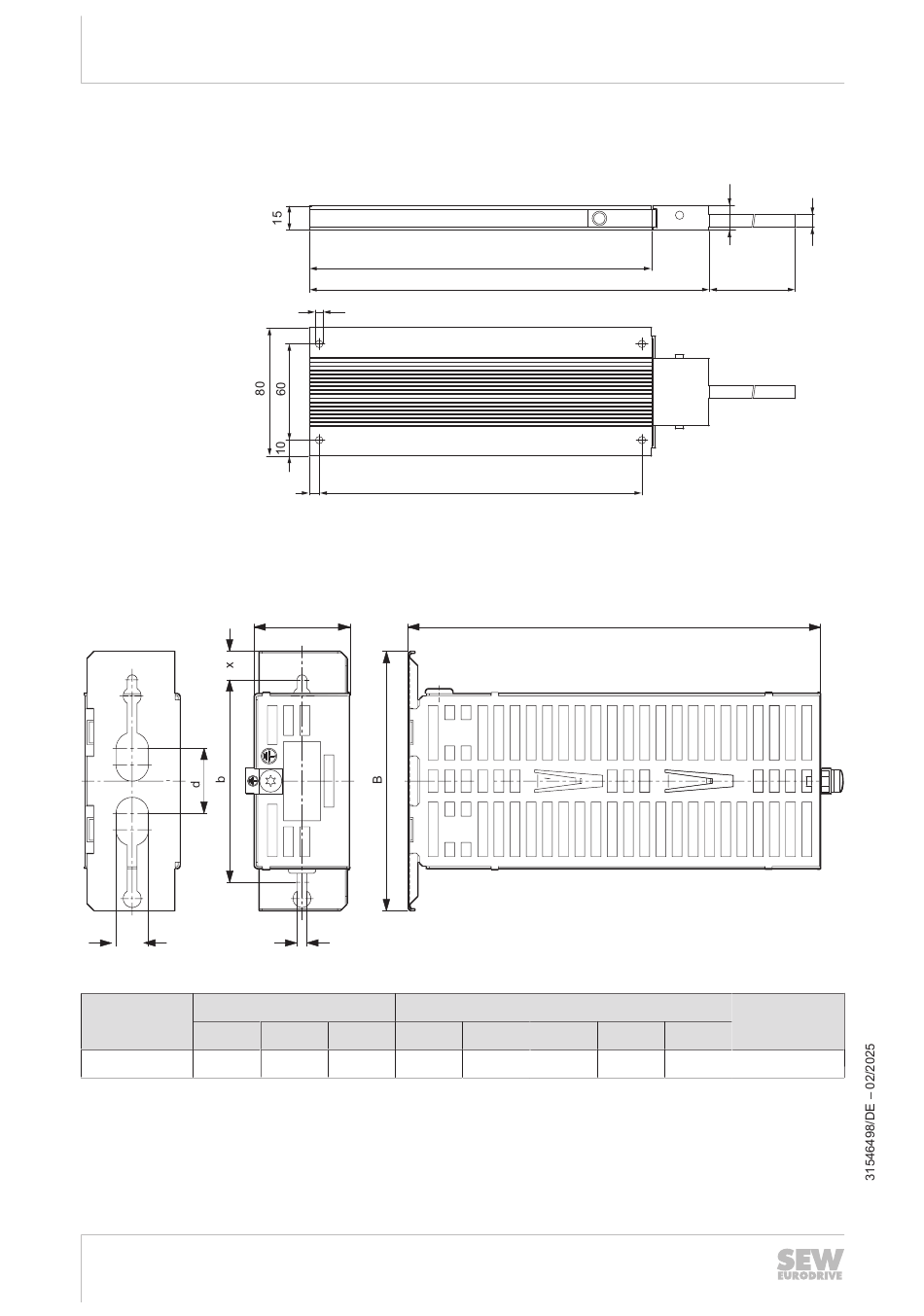 15

80
60
10

x
d
b
B

31546498/DE – 02/2025

SEW EURODRIVE